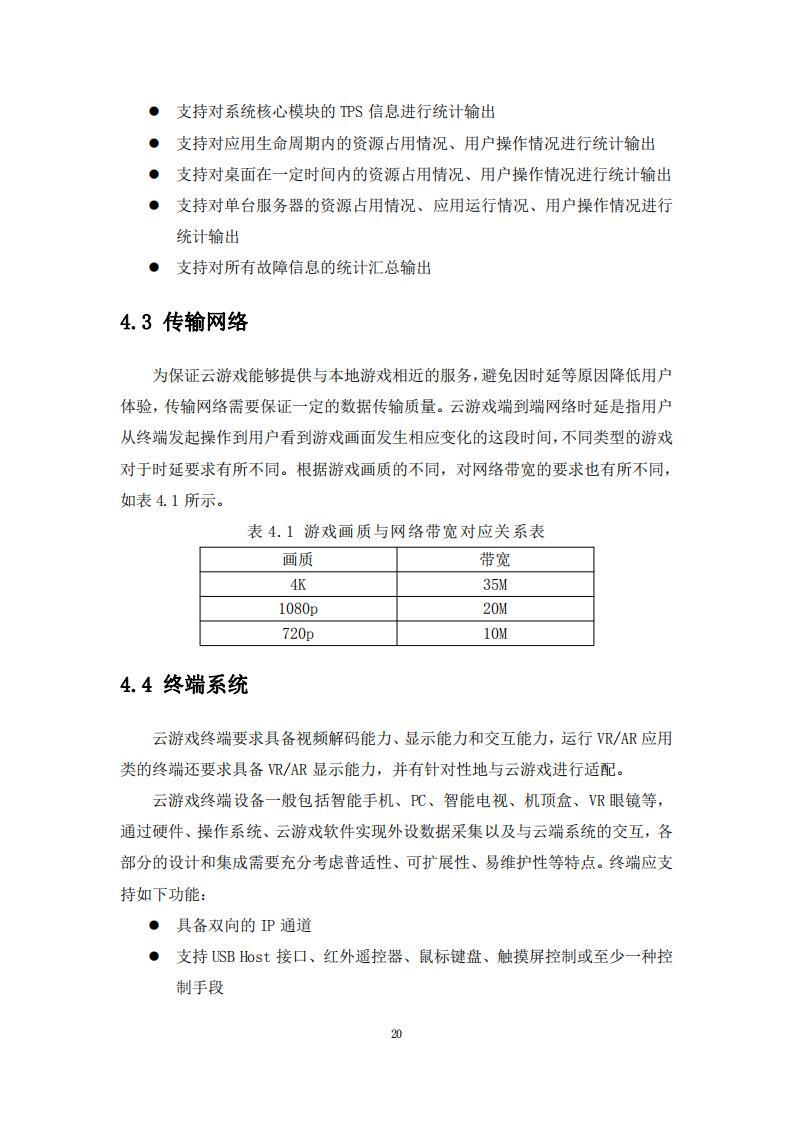 ● 支持对系统核心模块的 TPS 信息进行统计输出

● 支持对应用生命周期内的资源占用情况、用户操作情况进行统计输出

● 支持对桌面在一定时间内的资源占用情况、用户操作情况进行统计输出

● 支持对单台服务器的资源占用情况、应用运行情况、用户操作情况进行统计输出

● 支持对所有故障信息的统计汇总输出

4.3 传输网络

为保证云游戏能够提供与本地游戏相近的服务，避免因时延等原因降低用户体验，传输网络需要保证一定的数据传输质量。云游戏端到端网络时延是指用户从终端发起操作到用户看到游戏画面发生相应变化的这段时间，不同类型的游戏对于时延要求有所不同。根据游戏画质的不同，对网络带宽的要求也有所不同，如表 4.1 所示。

表 4.1 游戏画质与网络带宽对应关系表

| 画质 | 带宽 |
|---|---|
| 4K | 35M |
| 1080p | 20M |
| 720p | 10M |

4.4 终端系统

云游戏终端要求具备视频解码能力、显示能力和交互能力，运行 VR/AR 应用类的终端还要求具备 VR/AR 显示能力，并有针对性地与云游戏进行适配。

云游戏终端设备一般包括智能手机、PC、智能电视、机顶盒、VR 眼镜等，通过硬件、操作系统、云游戏软件实现外设数据采集以及与云端系统的交互，各部分的设计和集成需要充分考虑普适性、可扩展性、易维护性等特点。终端应支持如下功能：

● 具备双向的 IP 通道

● 支持 USB Host 接口、红外遥控器、鼠标键盘、触摸屏控制或至少一种控制手段

20